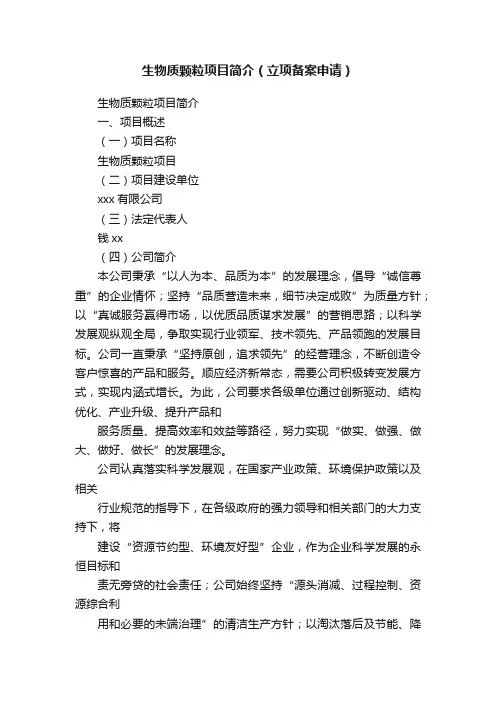 生物质颗粒项目简介（立项备案申请）

生物质颗粒项目简介

一、项目概述

（一）项目名称

生物质颗粒项目

（二）项目建设单位

xxx 有限公司

（三）法定代表人

钱 xx

（四）公司简介

本公司秉承“以人为本、品质为本”的发展理念，倡导“诚信尊重”的企业情怀；坚持“品质营造未来，细节决定成败”为质量方针；以“真诚服务赢得市场，以优质品质谋求发展”的营销思路；以科学发展观纵观全局，争取实现行业领军、技术领先、产品领跑的发展目标。公司一直秉承“坚持原创，追求领先”的经营理念，不断创造令客户惊喜的产品和服务。顺应经济新常态，需要公司积极转变发展方式，实现内涵式增长。为此，公司要求各级单位通过创新驱动、结构优化、产业升级、提升产品和

服务质量、提高效率和效益等路径，努力实现“做实、做强、做大、做好、做长”的发展理念。

公司认真落实科学发展观，在国家产业政策、环境保护政策以及相关

行业规范的指导下，在各级政府的强力领导和相关部门的大力支持下，将

建设“资源节约型、环境友好型”企业，作为企业科学发展的永恒目标和

责无旁贷的社会责任；公司始终坚持“源头消减、过程控制、资源综合利

用和必要的末端治理”的清洁生产方针；以淘汰落后及节能、降